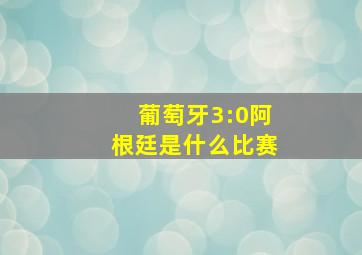 葡萄牙3:0阿根廷是什么比赛